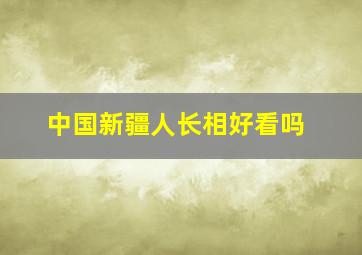 中国新疆人长相好看吗